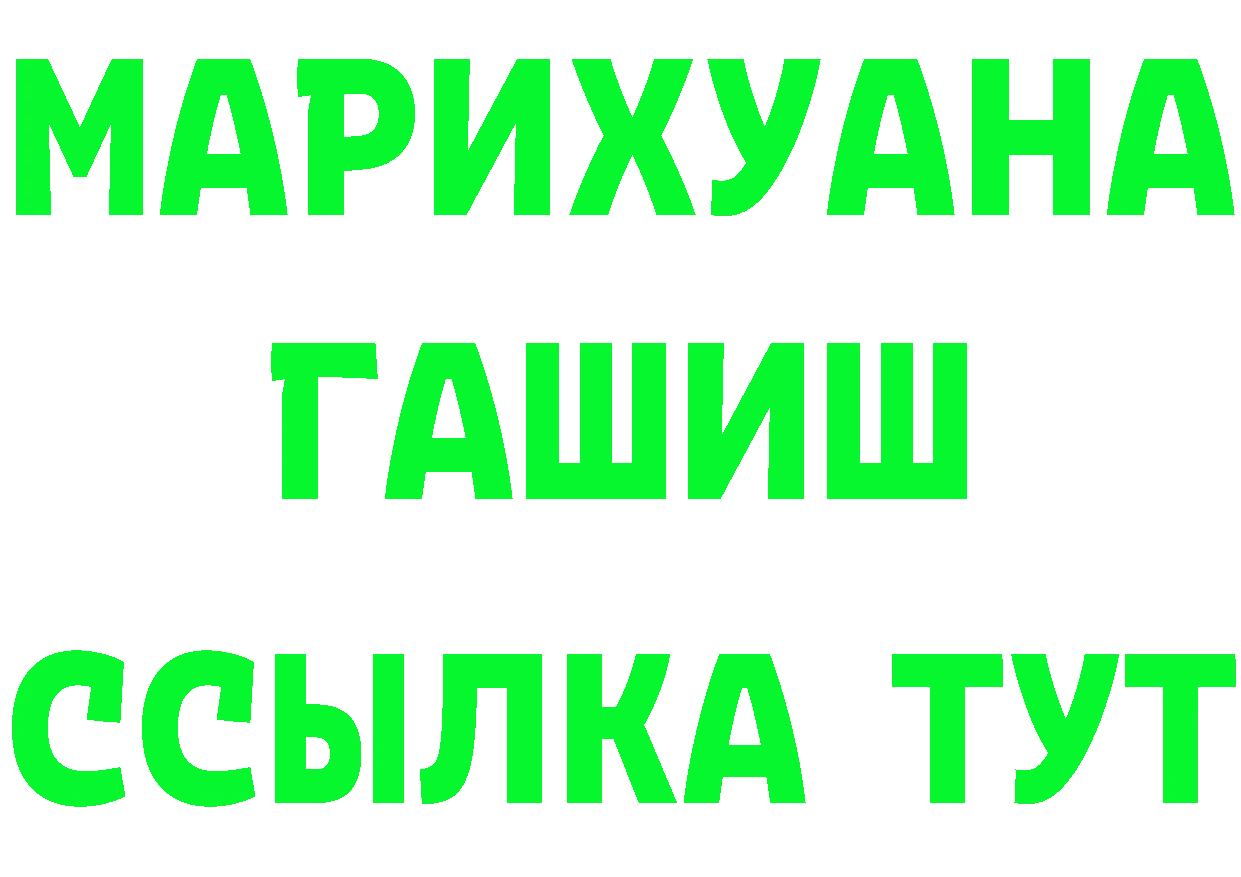 МАРИХУАНА
ГАШИШ
ССЫЛКА ТУТ